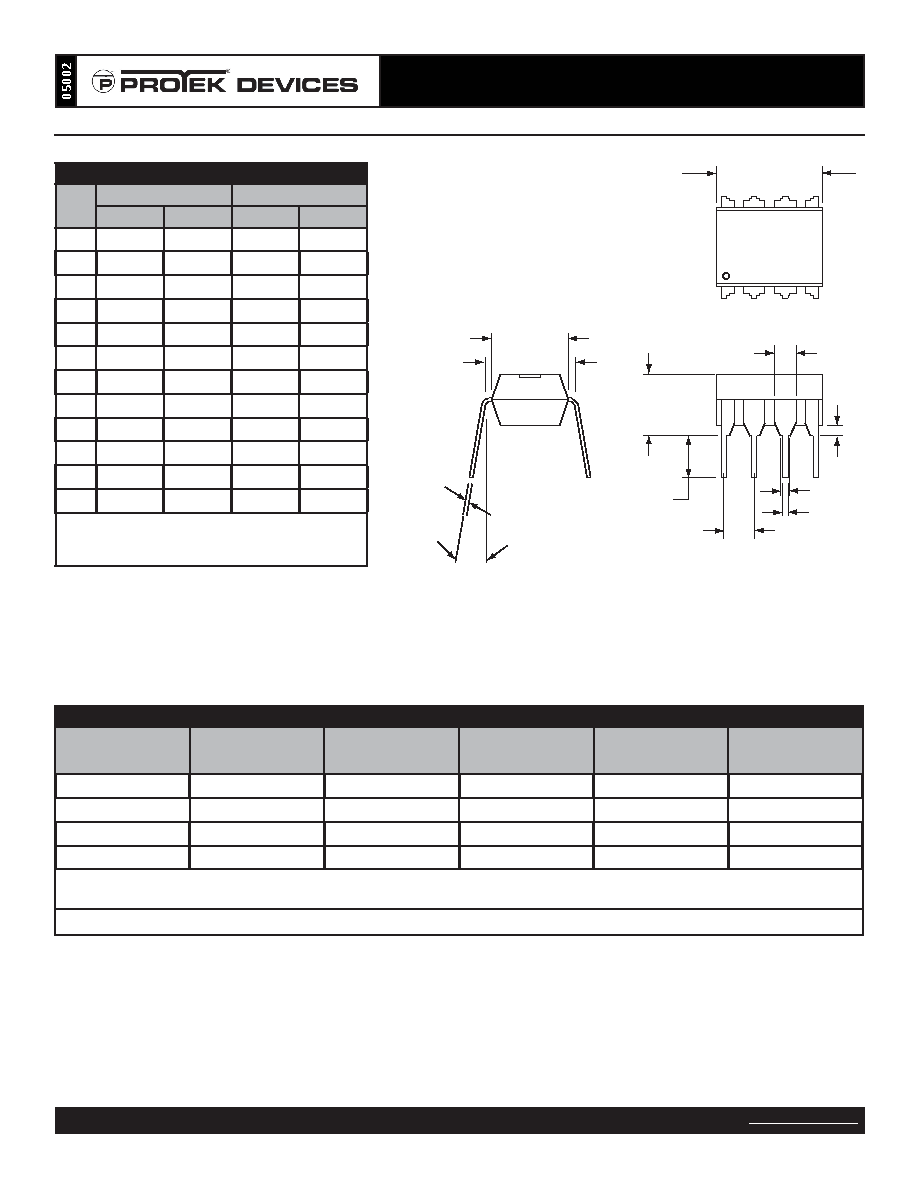 05002

PROTEK DEVICES